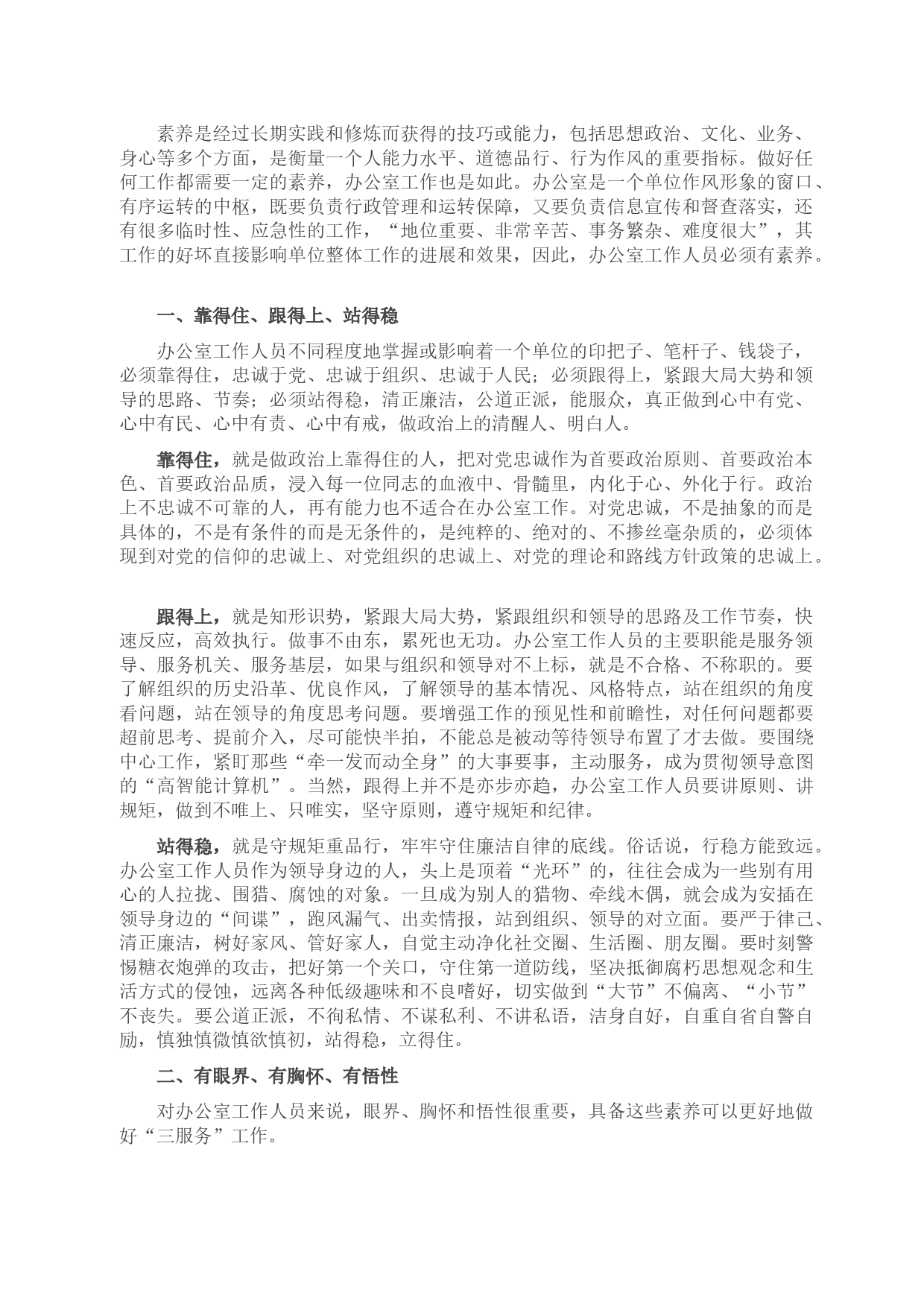 素养是经过长期实践和修炼而获得的技巧或能力，包括思想政治、文化、业务、身心等多个方面，是衡量一个人能力水平、道德品行、行为作风的重要指标。做好任何工作都需要一定的素养，办公室工作也是如此。办公室是一个单位作风形象的窗口、有序运转的中枢，既要负责行政管理和运转保障，又要负责信息宣传和督查落实，还有很多临时性、应急性的工作，“地位重要、非常辛苦、事务繁杂、难度很大”，其工作的好坏直接影响单位整体工作的进展和效果，因此，办公室工作人员必须有素养。

一、靠得住、跟得上、站得稳

办公室工作人员不同程度地掌握或影响着一个单位的印把子、笔杆子、钱袋子，必须靠得住，忠诚于党、忠诚于组织、忠诚于人民；必须跟得上，紧跟大局大势和领导的思路、节奏；必须站得稳，清正廉洁，公道正派，能服众，真正做到心中有党、心中有民、心中有责、心中有戒，做政治上的清醒人、明白人。

靠得住，就是做政治上靠得住的人，把对党忠诚作为首要政治原则、首要政治本色、首要政治品质，浸入每一位同志的血液中、骨髓里，内化于心、外化于行。政治上不忠诚不可靠的人，再有能力也不适合在办公室工作。对党忠诚，不是抽象的而是具体的，不是有条件的而是无条件的，是纯粹的、绝对的、不掺丝毫杂质的，必须体现到对党的信仰的忠诚上、对党组织的忠诚上、对党的理论和路线方针政策的忠诚上。

跟得上，就是知形识势，紧跟大局大势，紧跟组织和领导的思路及工作节奏，快速反应，高效执行。做事不由东，累死也无功。办公室工作人员的主要职能是服务领导、服务机关、服务基层，如果与组织和领导对不上标，就是不合格、不称职的。要了解组织的历史沿革、优良作风，了解领导的基本情况、风格特点，站在组织的角度看问题，站在领导的角度思考问题。要增强工作的预见性和前瞻性，对任何问题都要超前思考、提前介入，尽可能快半拍，不能总是被动等待领导布置了才去做。要围绕中心工作，紧盯那些“牵一发而动全身”的大事要事，主动服务，成为贯彻领导意图的“高智能计算机”。当然，跟得上并不是亦步亦趋，办公室工作人员要讲原则、讲规矩，做到不唯上、只唯实，坚守原则，遵守规矩和纪律。

站得稳，就是守规矩重品行，牢牢守住廉洁自律的底线。俗话说，行稳方能致远。办公室工作人员作为领导身边的人，头上是顶着“光环”的，往往会成为一些别有用心的人拉拢、围猎、腐蚀的对象。一旦成为别人的猎物、牵线木偶，就会成为安插在领导身边的“间谍”，跑风漏气、出卖情报，站到组织、领导的对立面。要严于律己、清正廉洁，树好家风、管好家人，自觉主动净化社交圈、生活圈、朋友圈。要时刻警惕糖衣炮弹的攻击，把好第一个关口，守住第一道防线，坚决抵御腐朽思想观念和生活方式的侵蚀，远离各种低级趣味和不良嗜好，切实做到“大节”不偏离、“小节”不丧失。要公道正派，不徇私情、不谋私利、不讲私语，洁身自好，自重自省自警自励，慎独慎微慎欲慎初，站得稳，立得住。

二、有眼界、有胸怀、有悟性

对办公室工作人员来说，眼界、胸怀和悟性很重要，具备这些素养可以更好地做好“三服务”工作。